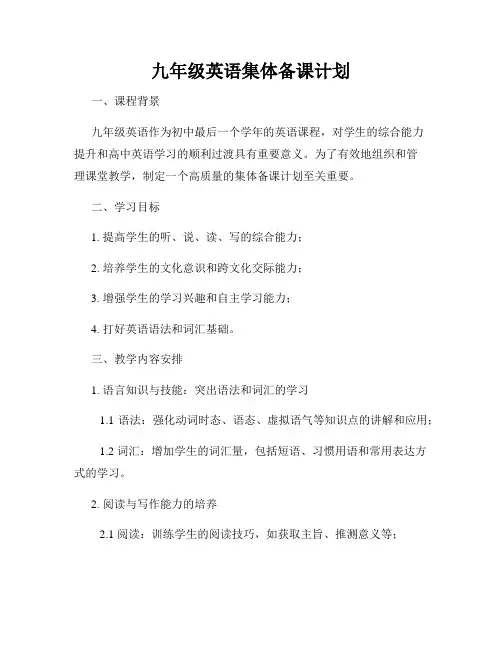 九年级英语集体备课计划

一、课程背景

九年级英语作为初中最后一个学年的英语课程，对学生的综合能力提升和高中英语学习的顺利过渡具有重要意义。为了有效地组织和管理课堂教学，制定一个高质量的集体备课计划至关重要。

二、学习目标

1. 提高学生的听、说、读、写的综合能力；

2. 培养学生的文化意识和跨文化交际能力；

3. 增强学生的学习兴趣和自主学习能力；

4. 打好英语语法和词汇基础。

三、教学内容安排

1. 语言知识与技能：突出语法和词汇的学习

1.1 语法：强化动词时态、语态、虚拟语气等知识点的讲解和应用；

1.2 词汇：增加学生的词汇量，包括短语、习惯用语和常用表达方式的学习。

2. 阅读与写作能力的培养

2.1 阅读：训练学生的阅读技巧，如获取主旨、推测意义等；